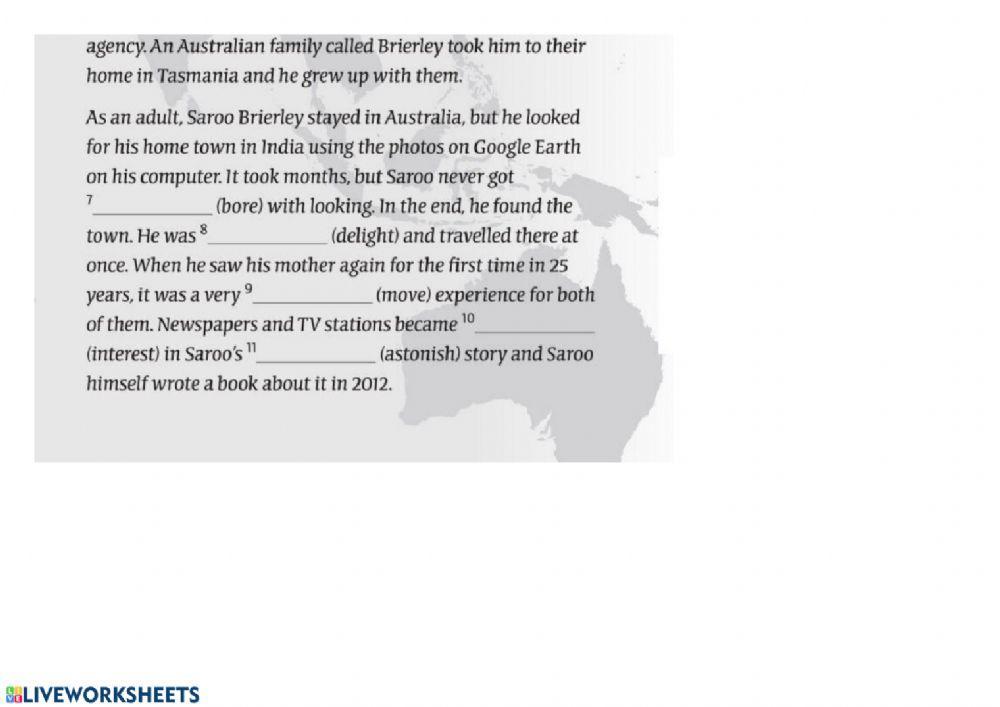 agency. An Australian family called Brierley took him to their home in Tasmania and he grew up with them.

As an adult, Saroo Brierley stayed in Australia, but he looked for his home town in India using the photos on Google Earth on his computer. It took months, but Saroo never got $^7$____________ (bore) with looking. In the end, he found the town. He was $^8$____________ (delight) and travelled there at once. When he saw his mother again for the first time in 25 years, it was a very $^9$____________ (move) experience for both of them. Newspapers and TV stations became $^{10}$____________ (interest) in Saroo's $^{11}$____________ (astonish) story and Saroo himself wrote a book about it in 2012.

LIVEWORKSHEETS